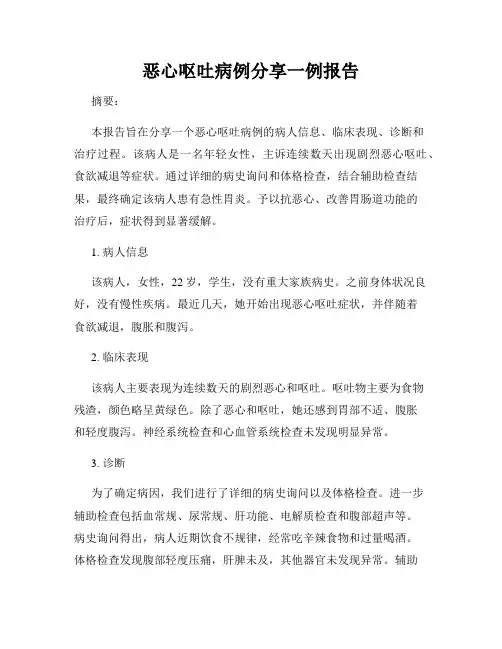 恶心呕吐病例分享一例报告

摘要：

本报告旨在分享一个恶心呕吐病例的病人信息、临床表现、诊断和治疗过程。该病人是一名年轻女性，主诉连续数天出现剧烈恶心呕吐、食欲减退等症状。通过详细的病史询问和体格检查，结合辅助检查结果，最终确定该病人患有急性胃炎。予以抗恶心、改善胃肠道功能的治疗后，症状得到显著缓解。

1. 病人信息

该病人，女性，22 岁，学生，没有重大家族病史。之前身体状况良好，没有慢性疾病。最近几天，她开始出现恶心呕吐症状，并伴随着食欲减退，腹胀和腹泻。

2. 临床表现

该病人主要表现为连续数天的剧烈恶心和呕吐。呕吐物主要为食物残渣，颜色略呈黄绿色。除了恶心和呕吐，她还感到胃部不适、腹胀和轻度腹泻。神经系统检查和心血管系统检查未发现明显异常。

3. 诊断

为了确定病因，我们进行了详细的病史询问以及体格检查。进一步辅助检查包括血常规、尿常规、肝功能、电解质检查和腹部超声等。病史询问得出，病人近期饮食不规律，经常吃辛辣食物和过量喝酒。体格检查发现腹部轻度压痛，肝脾未及，其他器官未发现异常。辅助